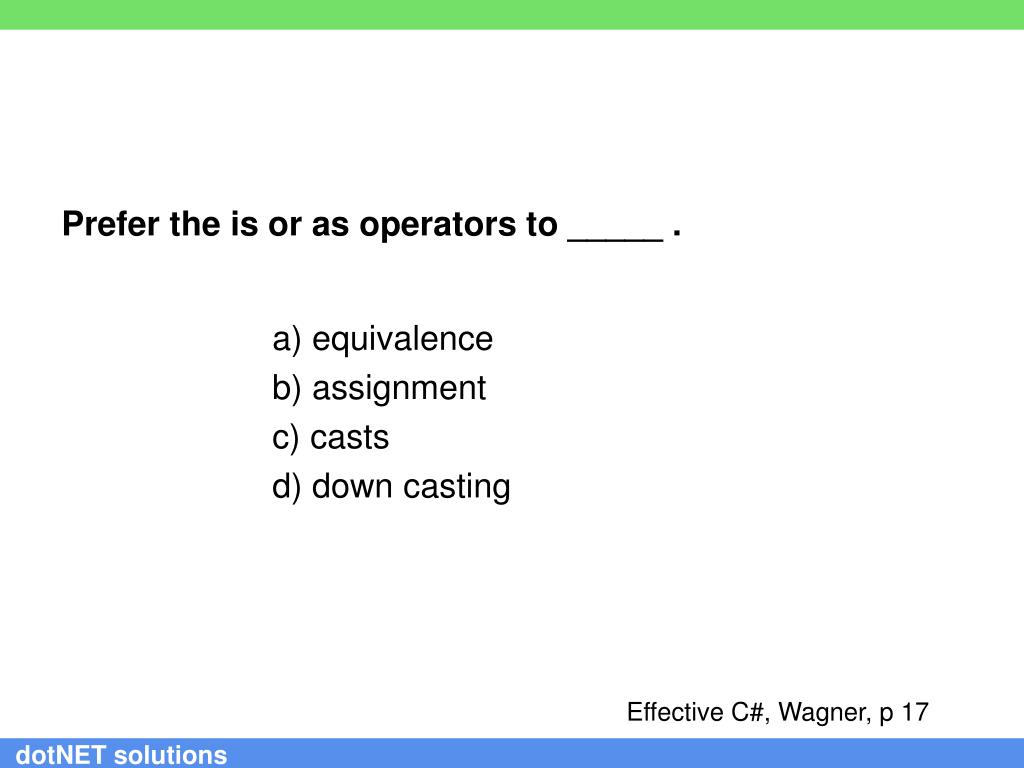 Prefer the is or as operators to _____ .

a) equivalence
b) assignment
c) casts
d) down casting

Effective C#, Wagner, p 17

dotNET solutions